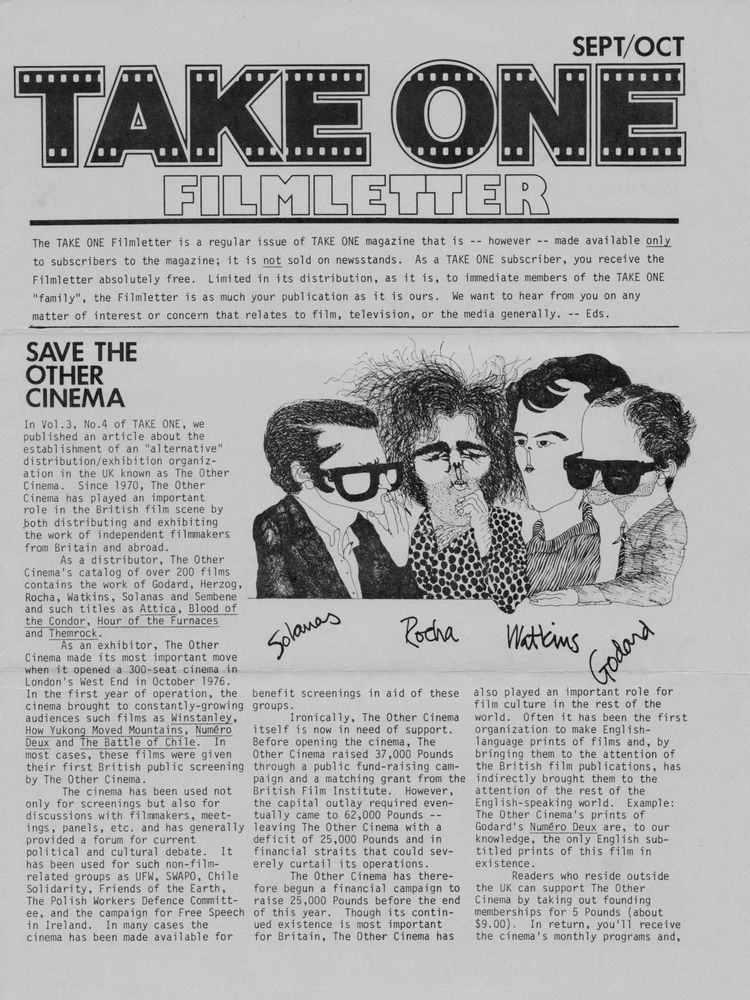 SEPT/OCT

TAKE ONE

FILMLETTER

The TAKE ONE Filmletter is a regular issue of TAKE ONE magazine that is -- however -- made available only to subscribers to the magazine; it is not sold on newsstands. As a TAKE ONE subscriber, you receive the Filmletter absolutely free. Limited in its distribution, as it is, to immediate members of the TAKE ONE "family", the Filmletter is as much your publication as it is ours. We want to hear from you on any matter of interest or concern that relates to film, television, or the media generally. -- Eds.

SAVE THE OTHER CINEMA

In Vol.3, No.4 of TAKE ONE, we published an article about the establishment of an "alternative" distribution/exhibition organization in the UK known as The Other Cinema. Since 1970, The Other Cinema has played an important role in the British film scene by both distributing and exhibiting the work of independent filmmakers from Britain and abroad.

As a distributor, The Other Cinema's catalog of over 200 films contains the work of Godard, Herzog, Rocha, Watkins, Solanas and Sembene and such titles as Attica, Blood of the Condor, Hour of the Furnaces and Themrock.

As an exhibitor, The Other Cinema made its most important move when it opened a 300-seat cinema in London's West End in October 1976. In the first year of operation, the cinema brought to constantly-growing audiences such films as Winstanley, How Yukong Moved Mountains, Numéro Deux and The Battle of Chile. In most cases, these films were given their first British public screening by The Other Cinema.

The cinema has been used not only for screenings but also for discussions with filmmakers, meetings, panels, etc. and has generally provided a forum for current political and cultural debate. It has been used for such non-film-related groups as UFW, SWAPO, Chile Solidarity, Friends of the Earth, The Polish Workers Defence Committee, and the campaign for Free Speech in Ireland. In many cases the cinema has been made available for

Solanas Rocha Watkins Godard

benefit screenings in aid of these groups.

Ironically, The Other Cinema itself is now in need of support. Before opening the cinema, The Other Cinema raised 37,000 Pounds through a public fund-raising campaign and a matching grant from the British Film Institute. However, the capital outlay required eventually came to 62,000 Pounds -- leaving The Other Cinema with a deficit of 25,000 Pounds and in financial straits that could severely curtail its operations.

The Other Cinema has therefore begun a financial campaign to raise 25,000 Pounds before the end of this year. Though its continued existence is most important for Britain, The Other Cinema has also played an important role for film culture in the rest of the world. Often it has been the first organization to make English-language prints of films and, by bringing them to the attention of the British film publications, has indirectly brought them to the attention of the rest of the English-speaking world. Example: The Other Cinema's prints of Godard's Numéro Deux are, to our knowledge, the only English subtitled prints of this film in existence.

Readers who reside outside the UK can support The Other Cinema by taking out founding memberships for 5 Pounds (about $9.00). In return, you'll receive the cinema's monthly programs and,